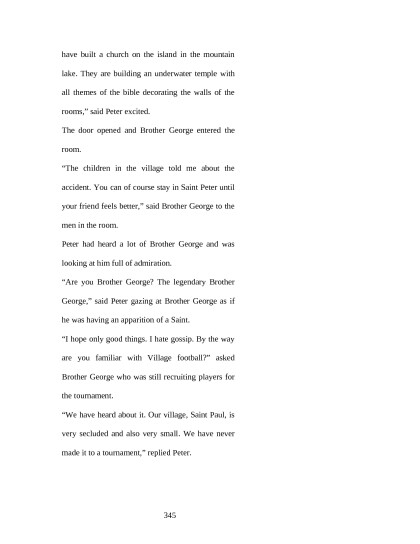 have built a church on the island in the mountain lake. They are building an underwater temple with all themes of the bible decorating the walls of the rooms," said Peter excited.

The door opened and Brother George entered the room.

"The children in the village told me about the accident. You can of course stay in Saint Peter until your friend feels better," said Brother George to the men in the room.

Peter had heard a lot of Brother George and was looking at him full of admiration.

"Are you Brother George? The legendary Brother George," said Peter gazing at Brother George as if he was having an apparition of a Saint.

"I hope only good things. I hate gossip. By the way are you familiar with Village football?" asked Brother George who was still recruiting players for the tournament.

"We have heard about it. Our village, Saint Paul, is very secluded and also very small. We have never made it to a tournament," replied Peter.

345